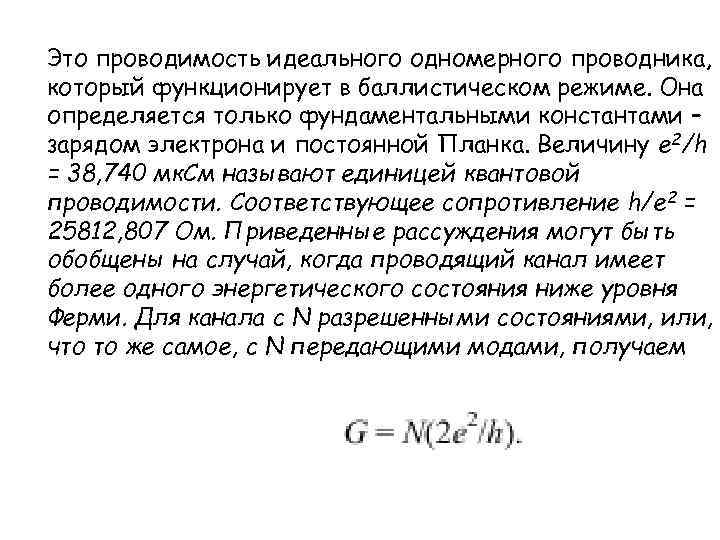 Это проводимость идеального одномерного проводника, который функционирует в баллистическом режиме. Она определяется только фундаментальными константами – зарядом электрона и постоянной Планка. Величину $e^2/h$ = 38,740 мкСм называют единицей квантовой проводимости. Соответствующее сопротивление $h/e^2$ = 25812,807 Ом. Приведенные рассуждения могут быть обобщены на случай, когда проводящий канал имеет более одного энергетического состояния ниже уровня Ферми. Для канала с N разрешенными состояниями, или, что то же самое, с N передающими модами, получаем

$G = N(2e^2/h).$